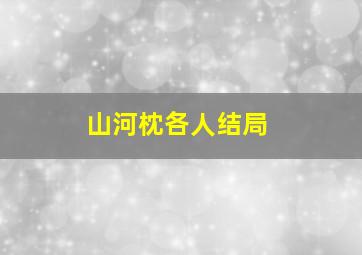 山河枕各人结局